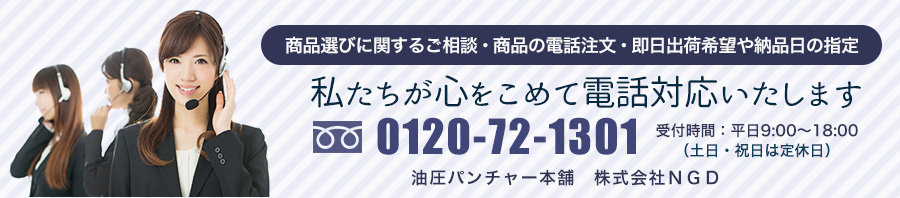 商品選びに関するご相談・商品の電話注文・即日出荷希望や納品日の指定

私たちが心をこめて電話対応いたします

0120-72-1301

受付時間：平日9:00～18:00
（土日・祝日は定休日）

油圧パンチャー本舗　株式会社ＮＧＤ